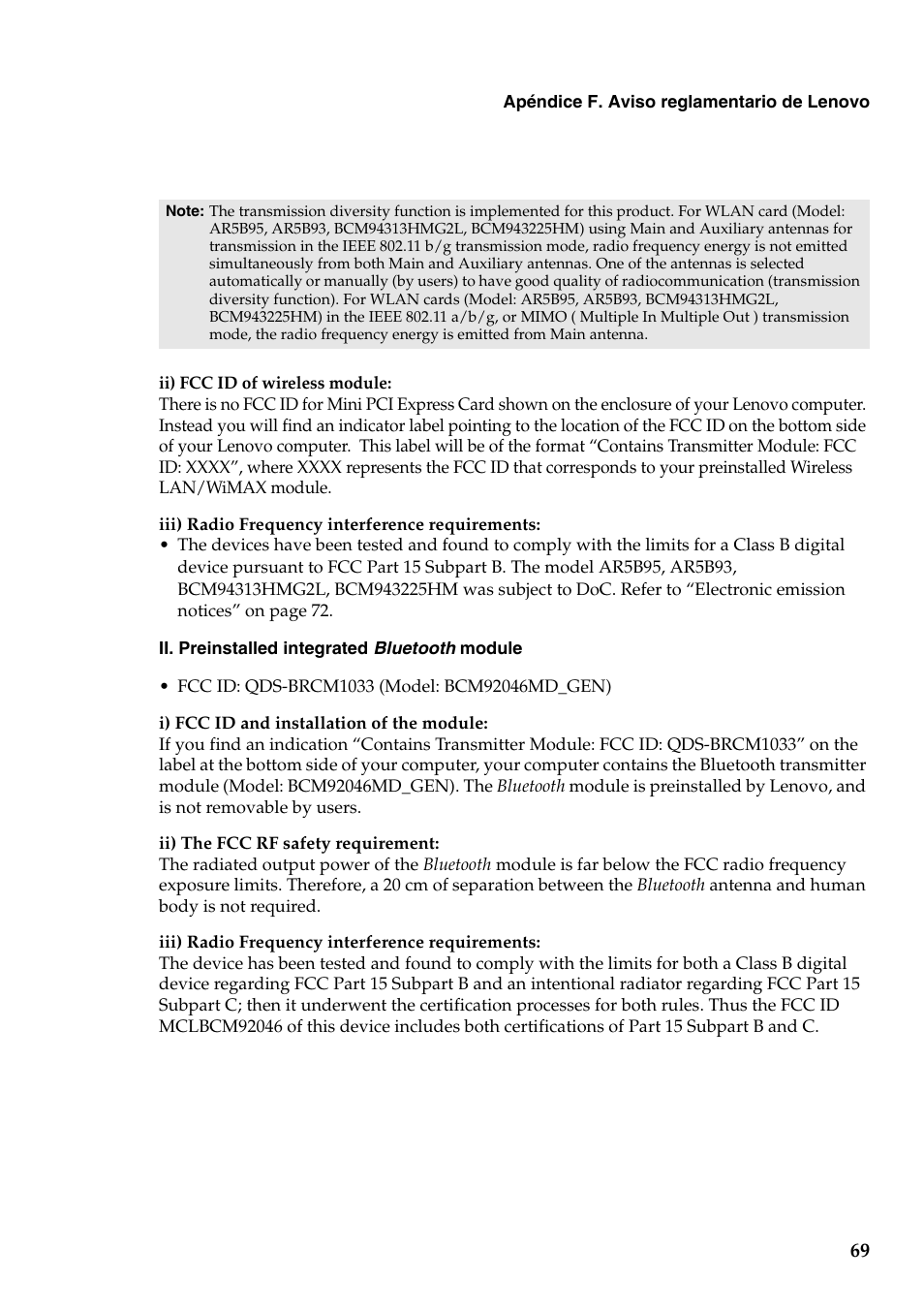 Apéndice F. Aviso reglamentario de Lenovo

Note: The transmission diversity function is implemented for this product. For WLAN card (Model: AR5B95, AR5B93, BCM94313HMG2L, BCM943225HM) using Main and Auxiliary antennas for transmission in the IEEE 802.11 b/g transmission mode, radio frequency energy is not emitted simultaneously from both Main and Auxiliary antennas. One of the antennas is selected automatically or manually (by users) to have good quality of radiocommunication (transmission diversity function). For WLAN cards (Model: AR5B95, AR5B93, BCM94313HMG2L, BCM943225HM) in the IEEE 802.11 a/b/g, or MIMO ( Multiple In Multiple Out ) transmission mode, the radio frequency energy is emitted from Main antenna.

ii) FCC ID of wireless module:
There is no FCC ID for Mini PCI Express Card shown on the enclosure of your Lenovo computer. Instead you will find an indicator label pointing to the location of the FCC ID on the bottom side of your Lenovo computer. This label will be of the format “Contains Transmitter Module: FCC ID: XXXX”, where XXXX represents the FCC ID that corresponds to your preinstalled Wireless LAN/WiMAX module.

iii) Radio Frequency interference requirements:
• The devices have been tested and found to comply with the limits for a Class B digital device pursuant to FCC Part 15 Subpart B. The model AR5B95, AR5B93, BCM94313HMG2L, BCM943225HM was subject to DoC. Refer to “Electronic emission notices” on page 72.

II. Preinstalled integrated Bluetooth module

• FCC ID: QDS-BRCM1033 (Model: BCM92046MD_GEN)

i) FCC ID and installation of the module:
If you find an indication “Contains Transmitter Module: FCC ID: QDS-BRCM1033” on the label at the bottom side of your computer, your computer contains the Bluetooth transmitter module (Model: BCM92046MD_GEN). The Bluetooth module is preinstalled by Lenovo, and is not removable by users.

ii) The FCC RF safety requirement:
The radiated output power of the Bluetooth module is far below the FCC radio frequency exposure limits. Therefore, a 20 cm of separation between the Bluetooth antenna and human body is not required.

iii) Radio Frequency interference requirements:
The device has been tested and found to comply with the limits for both a Class B digital device regarding FCC Part 15 Subpart B and an intentional radiator regarding FCC Part 15 Subpart C; then it underwent the certification processes for both rules. Thus the FCC ID MCLBCM92046 of this device includes both certifications of Part 15 Subpart B and C.

69